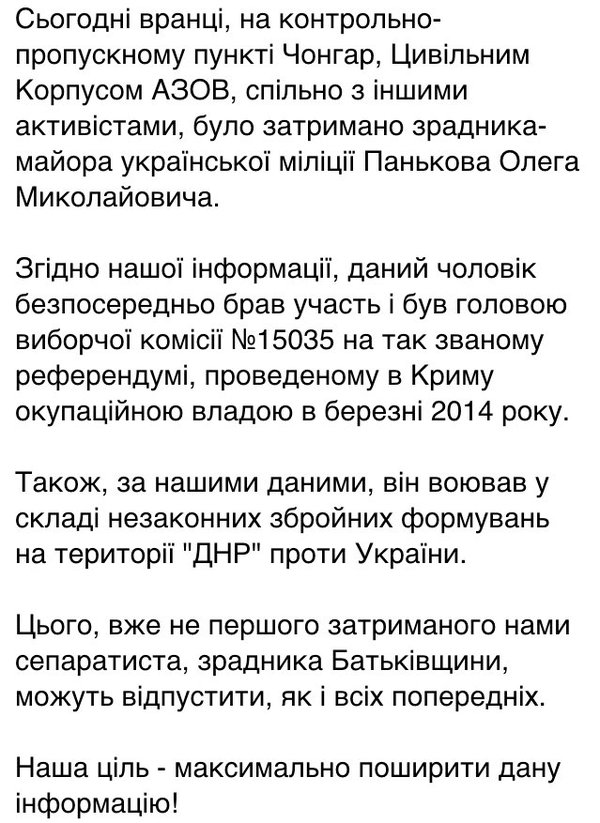 Сьогодні вранці, на контрольно-пропускному пункті Чонгар, Цивільним Корпусом АЗОВ, спільно з іншими активістами, було затримано зрадника-майора української міліції Панькова Олега Миколайовича.

Згідно нашої інформації, даний чоловік безпосередньо брав участь і був головою виборчої комісії №15035 на так званому референдумі, проведеному в Криму окупаційною владою в березні 2014 року.

Також, за нашими даними, він воював у складі незаконних збройних формувань на території "ДНР" проти України.

Цього, вже не першого затриманого нами сепаратиста, зрадника Батьківщини, можуть відпустити, як і всіх попередніх.

Наша ціль - максимально поширити дану інформацію!